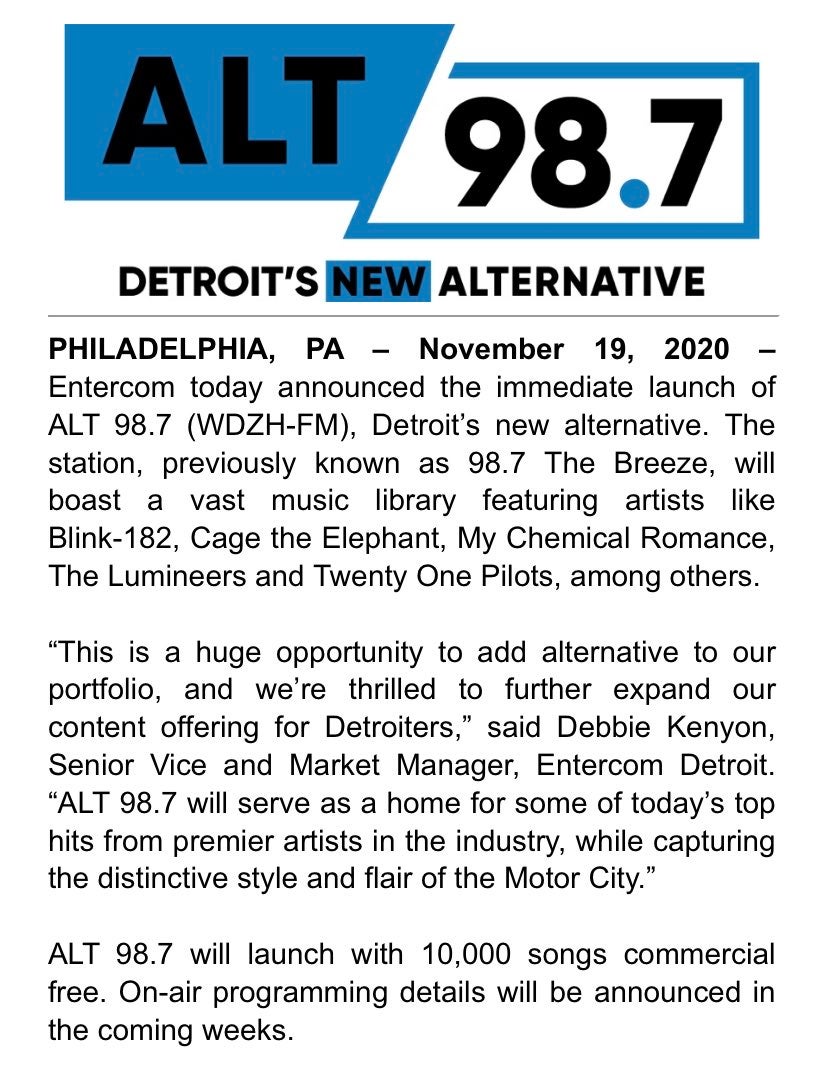 ALT 98.7

DETROIT'S NEW ALTERNATIVE

PHILADELPHIA, PA – November 19, 2020 – Entercom today announced the immediate launch of ALT 98.7 (WDZH-FM), Detroit's new alternative. The station, previously known as 98.7 The Breeze, will boast a vast music library featuring artists like Blink-182, Cage the Elephant, My Chemical Romance, The Lumineers and Twenty One Pilots, among others.

"This is a huge opportunity to add alternative to our portfolio, and we're thrilled to further expand our content offering for Detroiters," said Debbie Kenyon, Senior Vice and Market Manager, Entercom Detroit. "ALT 98.7 will serve as a home for some of today's top hits from premier artists in the industry, while capturing the distinctive style and flair of the Motor City."

ALT 98.7 will launch with 10,000 songs commercial free. On-air programming details will be announced in the coming weeks.